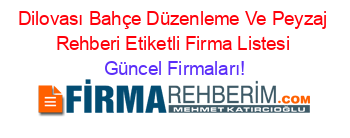 Dilovası Bahçe Düzenleme Ve Peyzaj Rehberi Etiketli Firma Listesi

Güncel Firmaları!

FİRMAREHBERİM.COM

MEHMET KATIRCIOĞLU